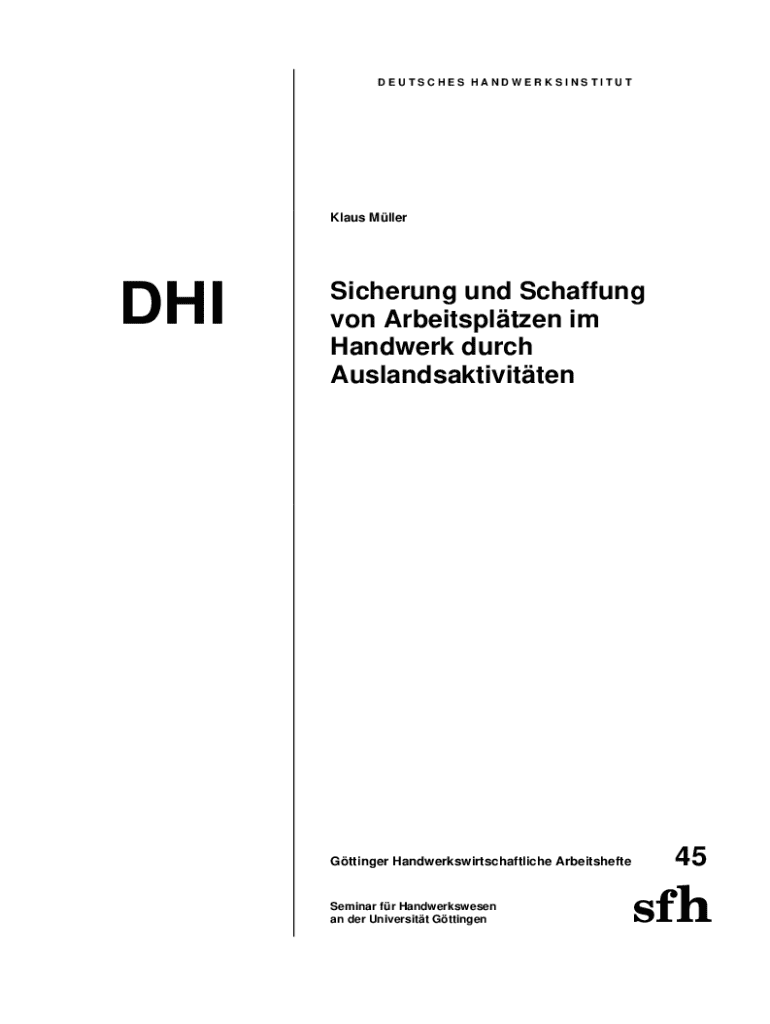 DEUTSCHES HANDWERKSINSTITUT

Klaus Müller

DHI

Sicherung und Schaffung von Arbeitsplätzen im Handwerk durch Auslandsaktivitäten

Göttinger Handwerkswirtschaftliche Arbeitshefte

45

Seminar für Handwerkswesen an der Universität Göttingen

sfh